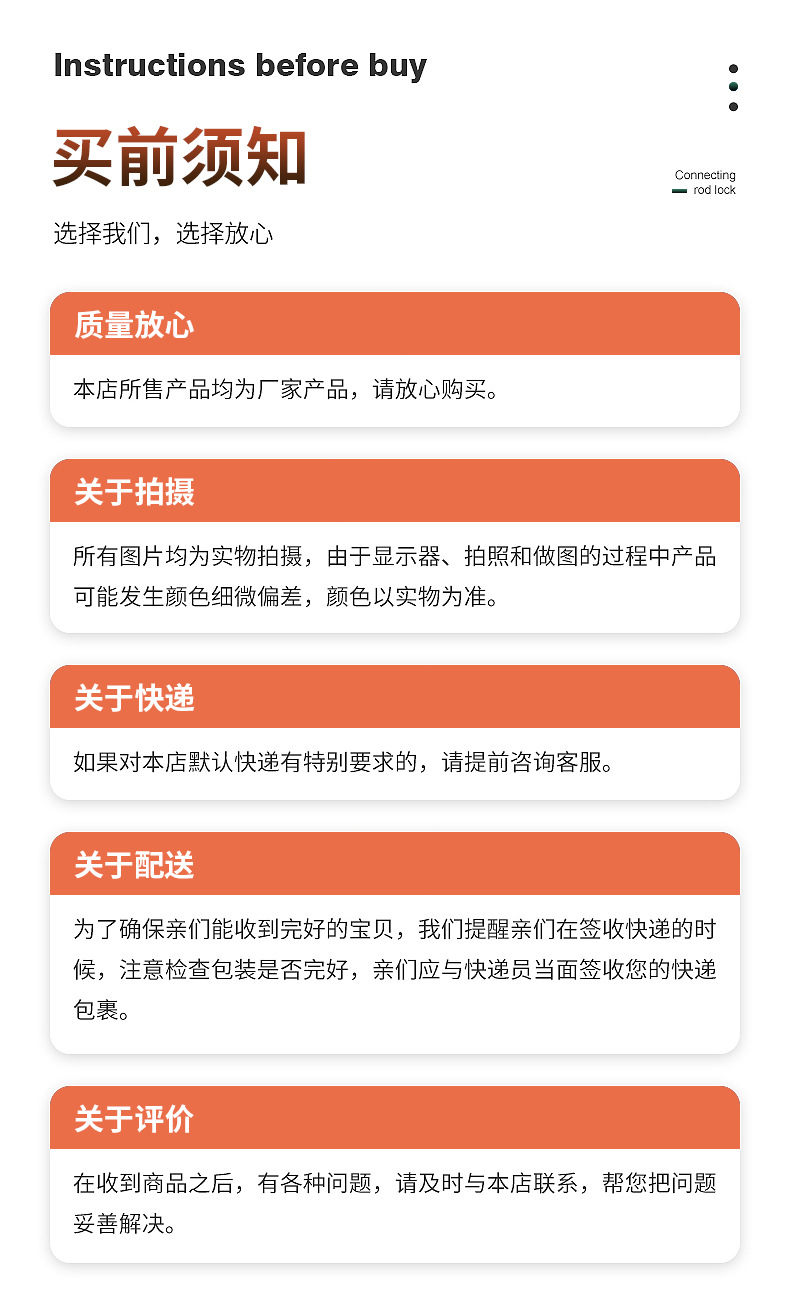 Instructions before buy

买前须知

Connecting rod lock

选择我们，选择放心

质量放心

本店所售产品均为厂家产品，请放心购买。

关于拍摄

所有图片均为实物拍摄，由于显示器、拍照和做图的过程中产品可能发生颜色细微偏差，颜色以实物为准。

关于快递

如果对本店默认快递有特别要求的，请提前咨询客服。

关于配送

为了确保亲们能收到完好的宝贝，我们提醒亲们在签收快递的时候，注意检查包装是否完好，亲们应与快递员当面签收您的快递包裹。

关于评价

在收到商品之后，有各种问题，请及时与本店联系，帮您把问题妥善解决。